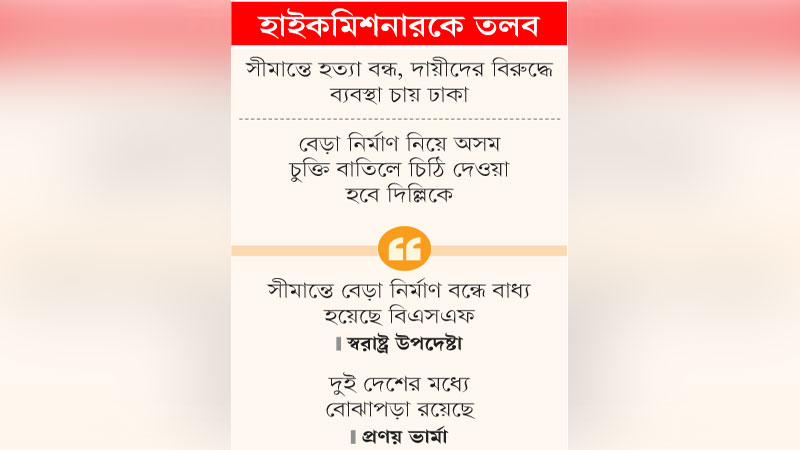 হাইকমিশনারকে তলব

সীমান্তে হত্যা বন্ধ, দায়ীদের বিরুদ্ধে ব্যবস্থা চায় ঢাকা

বেড়া নির্মাণ নিয়ে অসম চুক্তি বাতিলে চিঠি দেওয়া হবে দিল্লিকে

সীমান্তে বেড়া নির্মাণ বন্ধে বাধ্য হয়েছে বিএসএফ

স্বরাষ্ট্র উপদেষ্টা

দুই দেশের মধ্যে বোঝাপড়া রয়েছে

প্রণয় ভার্মা